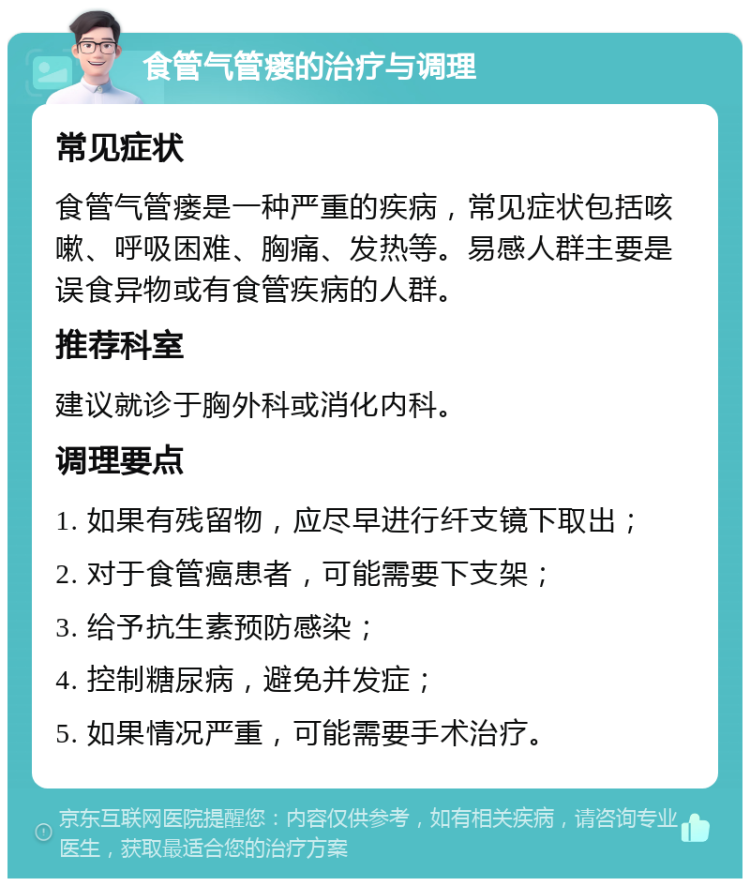 食管气管瘘的治疗与调理

常见症状

食管气管瘘是一种严重的疾病，常见症状包括咳嗽、呼吸困难、胸痛、发热等。易感人群主要是误食异物或有食管疾病的人群。

推荐科室

建议就诊于胸外科或消化内科。

调理要点

1. 如果有残留物，应尽早进行纤支镜下取出；

2. 对于食管癌患者，可能需要下支架；

3. 给予抗生素预防感染；

4. 控制糖尿病，避免并发症；

5. 如果情况严重，可能需要手术治疗。

京东互联网医院提醒您：内容仅供参考，如有相关疾病，请咨询专业医生，获取最适合您的治疗方案